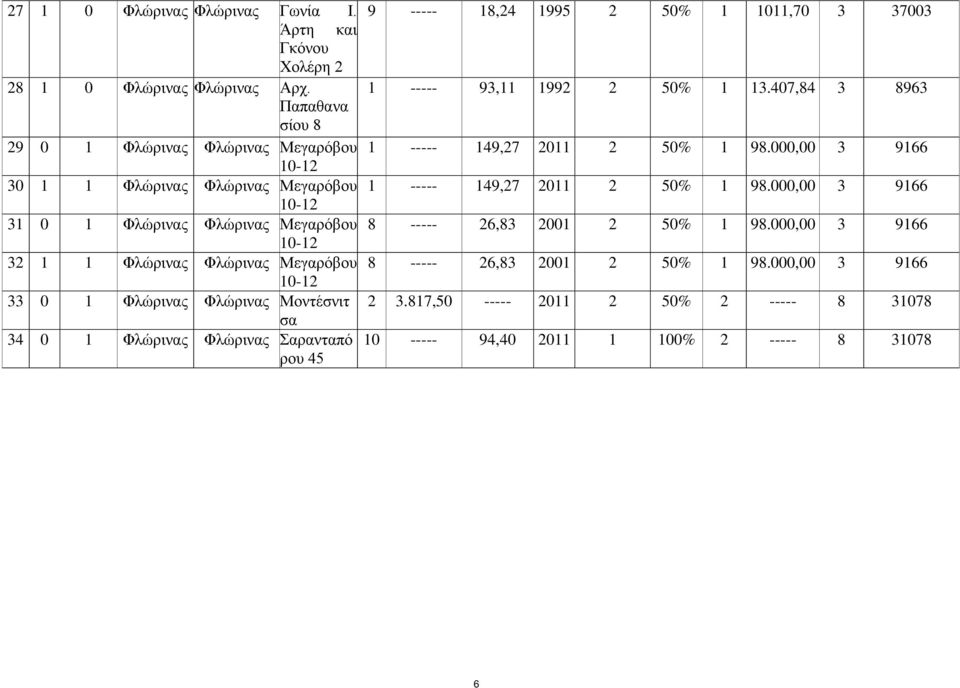 | 27 | 1 | 0 | Φλώρινας | Φλώρινας | Γωνία Ι. Άρτη και Γκόνου Χολέρη 2 | 9 | ----- | 18,24 | 1995 | 2 | 50% | 1 | 1011,70 | 3 | 37003 |
|---|---|---|---|---|---|---|---|---|---|---|---|---|---|---|---|
| 28 | 1 | 0 | Φλώρινας | Φλώρινας | Αρχ. Παπαθανασίου 8 | 1 | ----- | 93,11 | 1992 | 2 | 50% | 1 | 13.407,84 | 3 | 8963 |
| 29 | 0 | 1 | Φλώρινας | Φλώρινας | Μεγαρόβου 10-12 | 1 | ----- | 149,27 | 2011 | 2 | 50% | 1 | 98.000,00 | 3 | 9166 |
| 30 | 1 | 1 | Φλώρινας | Φλώρινας | Μεγαρόβου 10-12 | 1 | ----- | 149,27 | 2011 | 2 | 50% | 1 | 98.000,00 | 3 | 9166 |
| 31 | 0 | 1 | Φλώρινας | Φλώρινας | Μεγαρόβου 10-12 | 8 | ----- | 26,83 | 2001 | 2 | 50% | 1 | 98.000,00 | 3 | 9166 |
| 32 | 1 | 1 | Φλώρινας | Φλώρινας | Μεγαρόβου 10-12 | 8 | ----- | 26,83 | 2001 | 2 | 50% | 1 | 98.000,00 | 3 | 9166 |
| 33 | 0 | 1 | Φλώρινας | Φλώρινας | Μοντέσνιτσα | 2 | 3.817,50 | ----- | 2011 | 2 | 50% | 2 | ----- | 8 | 31078 |
| 34 | 0 | 1 | Φλώρινας | Φλώρινας | Σαρανταπόρου 45 | 10 | ----- | 94,40 | 2011 | 1 | 100% | 2 | ----- | 8 | 31078 |

6